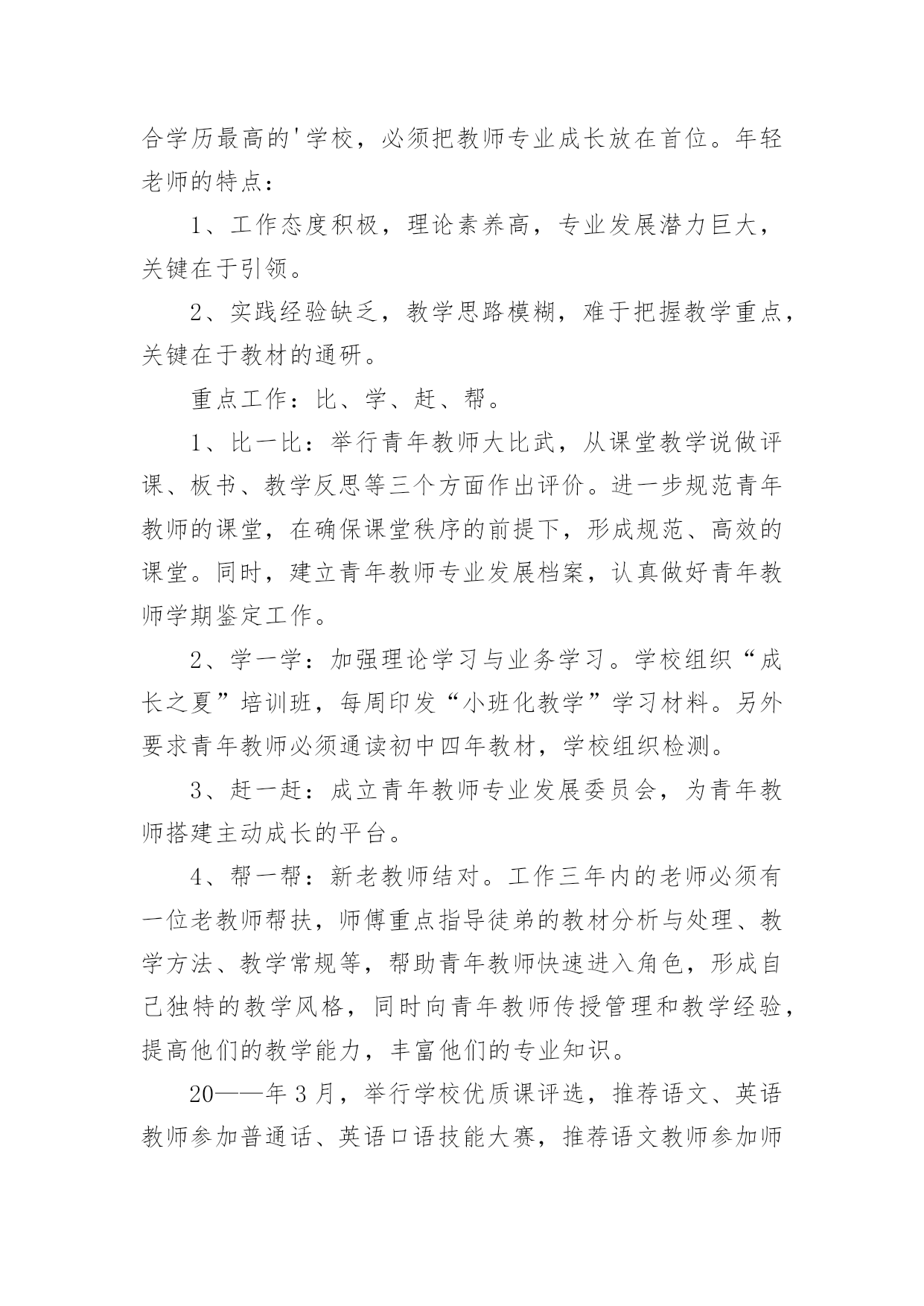 合学历最高的'学校，必须把教师专业成长放在首位。年轻老师的特点：

1、工作态度积极，理论素养高，专业发展潜力巨大，关键在于引领。

2、实践经验缺乏，教学思路模糊，难于把握教学重点，关键在于教材的通研。

重点工作：比、学、赶、帮。

1、比一比：举行青年教师大比武，从课堂教学说做评课、板书、教学反思等三个方面作出评价。进一步规范青年教师的课堂，在确保课堂秩序的前提下，形成规范、高效的课堂。同时，建立青年教师专业发展档案，认真做好青年教师学期鉴定工作。

2、学一学：加强理论学习与业务学习。学校组织“成长之夏”培训班，每周印发“小班化教学”学习材料。另外要求青年教师必须通读初中四年教材，学校组织检测。

3、赶一赶：成立青年教师专业发展委员会，为青年教师搭建主动成长的平台。

4、帮一帮：新老教师结对。工作三年内的老师必须有一位老教师帮扶，师傅重点指导徒弟的教材分析与处理、教学方法、教学常规等，帮助青年教师快速进入角色，形成自己独特的教学风格，同时向青年教师传授管理和教学经验，提高他们的教学能力，丰富他们的专业知识。

20——年3月，举行学校优质课评选，推荐语文、英语教师参加普通话、英语口语技能大赛，推荐语文教师参加师